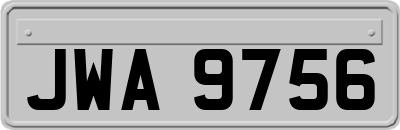 JWA 9756